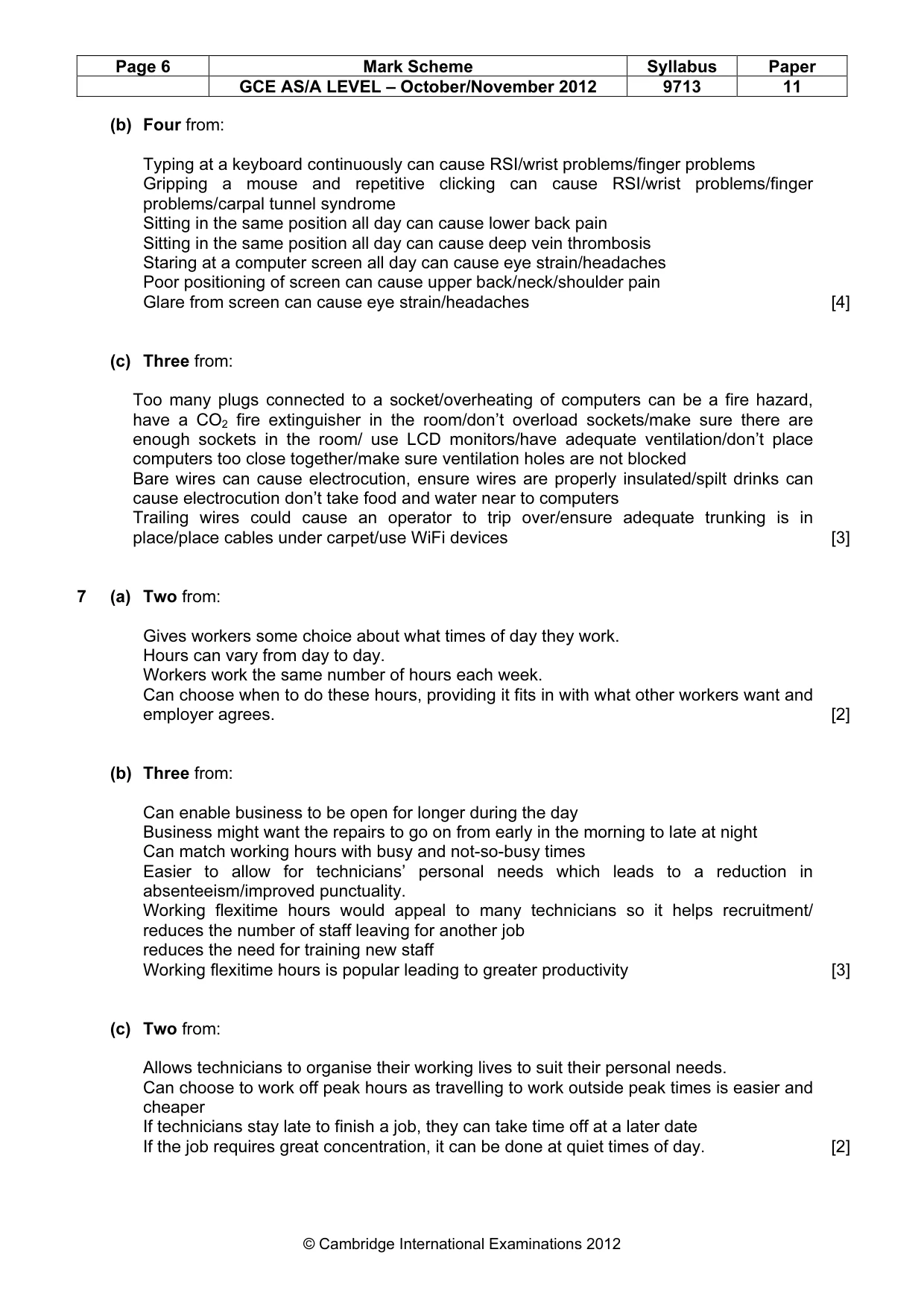 | Page 6 | Mark Scheme | Syllabus | Paper |
|---|---|---|---|
|  | GCE AS/A LEVEL – October/November 2012 | 9713 | 11 |

(b) Four from:

Typing at a keyboard continuously can cause RSI/wrist problems/finger problems
Gripping a mouse and repetitive clicking can cause RSI/wrist problems/finger problems/carpal tunnel syndrome
Sitting in the same position all day can cause lower back pain
Sitting in the same position all day can cause deep vein thrombosis
Staring at a computer screen all day can cause eye strain/headaches
Poor positioning of screen can cause upper back/neck/shoulder pain
Glare from screen can cause eye strain/headaches [4]

(c) Three from:

Too many plugs connected to a socket/overheating of computers can be a fire hazard, have a $CO_2$ fire extinguisher in the room/don't overload sockets/make sure there are enough sockets in the room/ use LCD monitors/have adequate ventilation/don't place computers too close together/make sure ventilation holes are not blocked
Bare wires can cause electrocution, ensure wires are properly insulated/spilt drinks can cause electrocution don't take food and water near to computers
Trailing wires could cause an operator to trip over/ensure adequate trunking is in place/place cables under carpet/use WiFi devices [3]

7 (a) Two from:

Gives workers some choice about what times of day they work.
Hours can vary from day to day.
Workers work the same number of hours each week.
Can choose when to do these hours, providing it fits in with what other workers want and employer agrees. [2]

(b) Three from:

Can enable business to be open for longer during the day
Business might want the repairs to go on from early in the morning to late at night
Can match working hours with busy and not-so-busy times
Easier to allow for technicians' personal needs which leads to a reduction in absenteeism/improved punctuality.
Working flexitime hours would appeal to many technicians so it helps recruitment/ reduces the number of staff leaving for another job
reduces the need for training new staff
Working flexitime hours is popular leading to greater productivity [3]

(c) Two from:

Allows technicians to organise their working lives to suit their personal needs.
Can choose to work off peak hours as travelling to work outside peak times is easier and cheaper
If technicians stay late to finish a job, they can take time off at a later date
If the job requires great concentration, it can be done at quiet times of day. [2]

© Cambridge International Examinations 2012